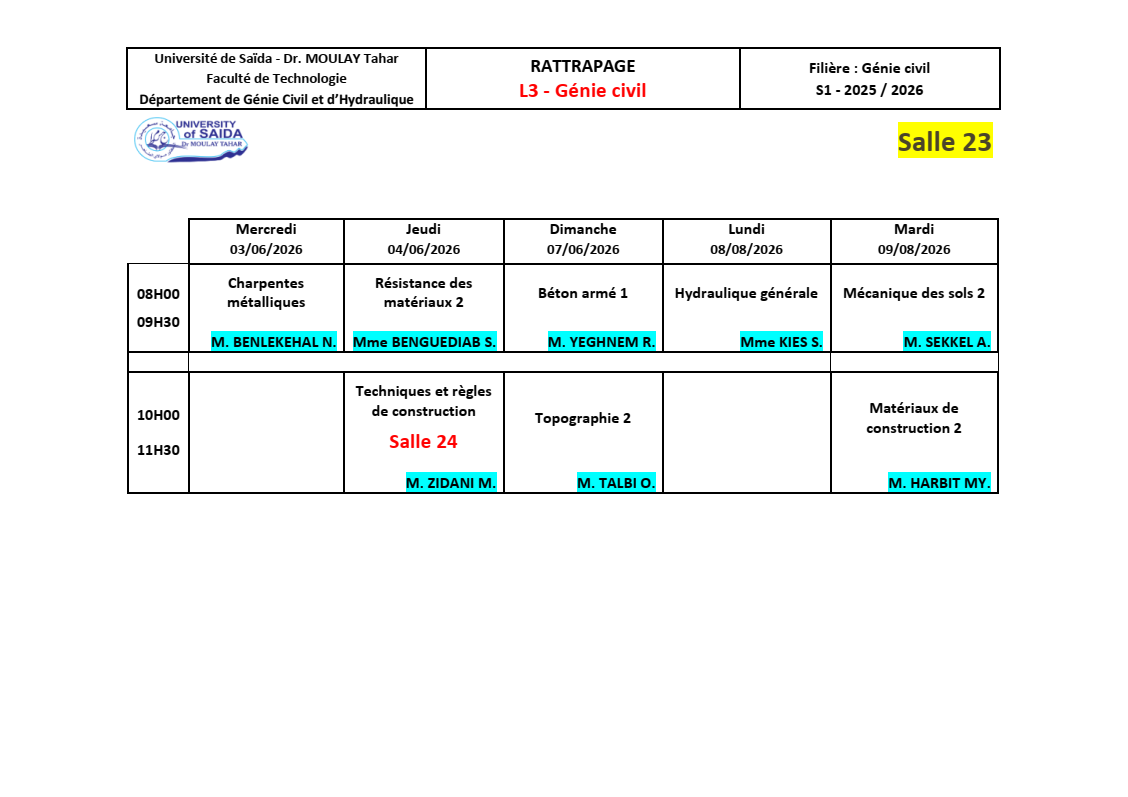 | Université de Saïda - Dr. MOULAY Tahar Faculté de Technologie Département de Génie Civil et d'Hydraulique | RATTRAPAGE L3 - Génie civil | Filière : Génie civil S1 - 2025 / 2026 |
|---|---|---|

UNIVERSITY of SAIDA Dr MOULAY TAHAR

Salle 23

| | Mercredi 03/06/2026 | Jeudi 04/06/2026 | Dimanche 07/06/2026 | Lundi 08/08/2026 | Mardi 09/08/2026 |
|---|---|---|---|---|---|
| 08H00 09H30 | Charpentes métalliques M. BENLEKEHAL N. | Résistance des matériaux 2 Mme BENGUEDIAB S. | Béton armé 1 M. YEGHNEM R. | Hydraulique générale Mme KIES S. | Mécanique des sols 2 M. SEKKEL A. |
| | | | | | |
| 10H00 11H30 | | Techniques et règles de construction Salle 24 M. ZIDANI M. | Topographie 2 M. TALBI O. | | Matériaux de construction 2 M. HARBIT MY. |